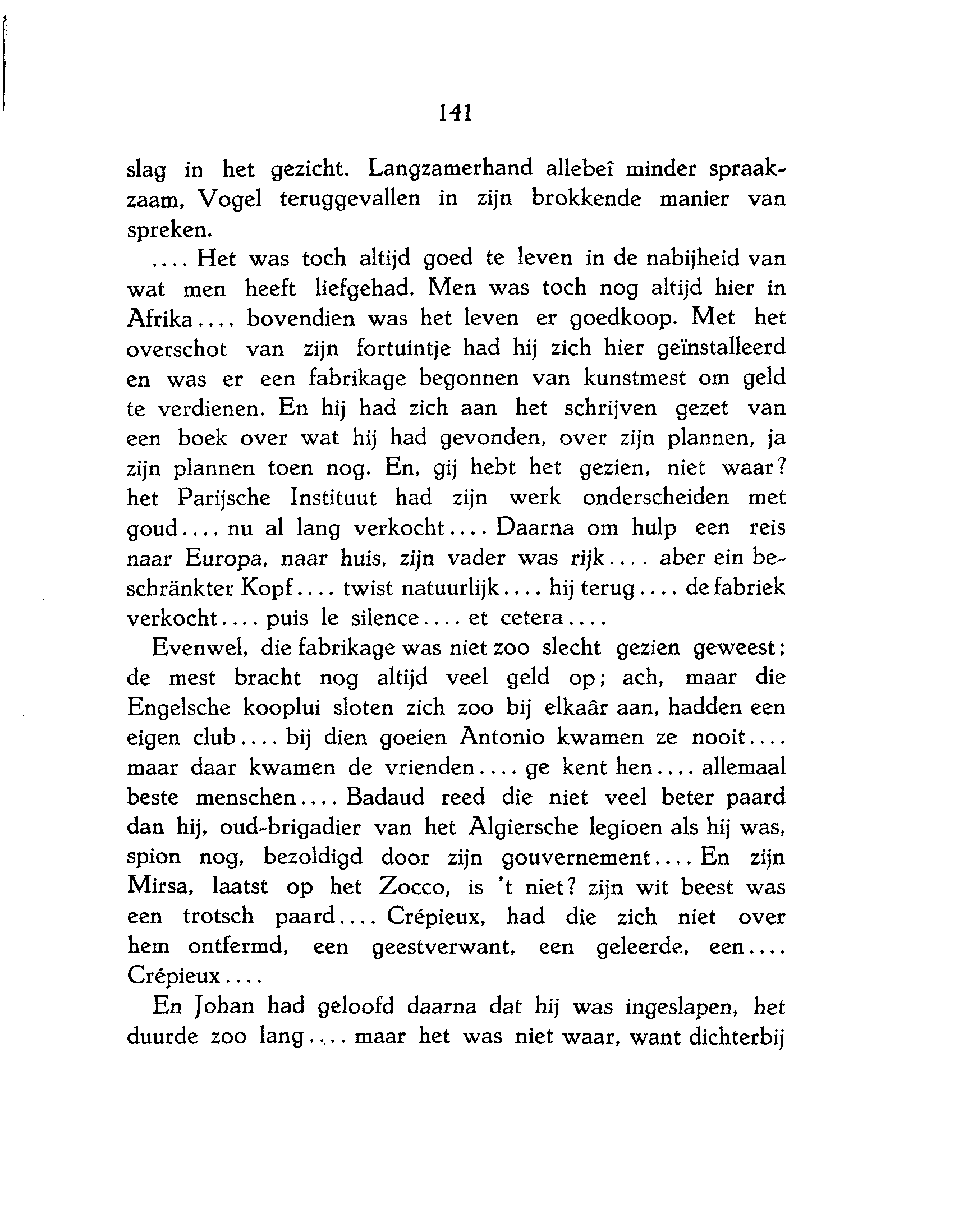 141

slag in het gezicht. Langzamerhand allebeî minder spraakzaam, Vogel teruggevallen in zijn brokkende manier van spreken.

.... Het was toch altijd goed te leven in de nabijheid van wat men heeft liefgehad. Men was toch nog altijd hier in Afrika.... bovendien was het leven er goedkoop. Met het overschot van zijn fortuintje had hij zich hier geïnstalleerd en was er een fabrikage begonnen van kunstmest om geld te verdienen. En hij had zich aan het schrijven gezet van een boek over wat hij had gevonden, over zijn plannen, ja zijn plannen toen nog. En, gij hebt het gezien, niet waar? het Parijsche Instituut had zijn werk onderscheiden met goud.... nu al lang verkocht.... Daarna om hulp een reis naar Europa, naar huis, zijn vader was rijk.... aber ein beschränkter Kopf.... twist natuurlijk.... hij terug.... de fabriek verkocht.... puis le silence.... et cetera....

Evenwel, die fabrikage was niet zoo slecht gezien geweest; de mest bracht nog altijd veel geld op; ach, maar die Engelsche kooplui sloten zich zoo bij elkaâr aan, hadden een eigen club.... bij dien goeien Antonio kwamen ze nooit.... maar daar kwamen de vrienden.... ge kent hen.... allemaal beste menschen.... Badaud reed die niet veel beter paard dan hij, oud-brigadier van het Algiersche legioen als hij was, spion nog, bezoldigd door zijn gouvernement.... En zijn Mirsa, laatst op het Zocco, is 't niet? zijn wit beest was een trotsch paard.... Crépieux, had die zich niet over hem ontfermd, een geestverwant, een geleerde, een.... Crépieux....

En Johan had geloofd daarna dat hij was ingeslapen, het duurde zoo lang.... maar het was niet waar, want dichterbij